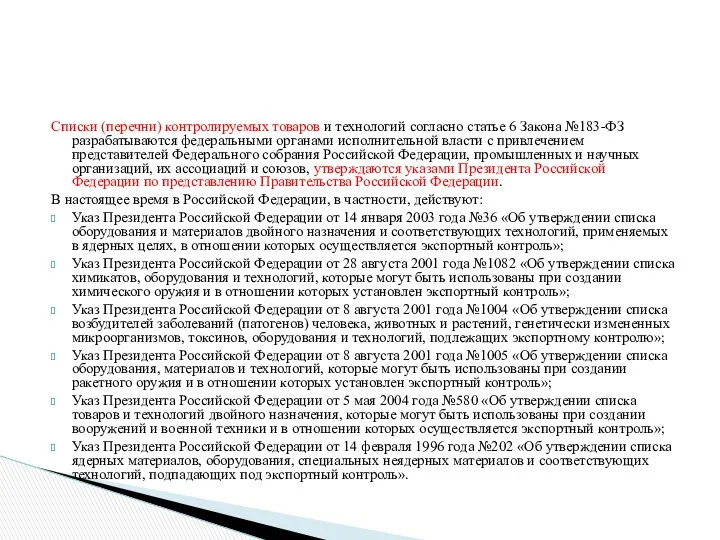 Списки (перечни) контролируемых товаров и технологий согласно статье 6 Закона №183-ФЗ разрабатываются федеральными органами исполнительной власти с привлечением представителей Федерального собрания Российской Федерации, промышленных и научных организаций, их ассоциаций и союзов, утверждаются указами Президента Российской Федерации по представлению Правительства Российской Федерации.

В настоящее время в Российской Федерации, в частности, действуют:

Указ Президента Российской Федерации от 14 января 2003 года №36 «Об утверждении списка оборудования и материалов двойного назначения и соответствующих технологий, применяемых в ядерных целях, в отношении которых осуществляется экспортный контроль»;

Указ Президента Российской Федерации от 28 августа 2001 года №1082 «Об утверждении списка химикатов, оборудования и технологий, которые могут быть использованы при создании химического оружия и в отношении которых установлен экспортный контроль»;

Указ Президента Российской Федерации от 8 августа 2001 года №1004 «Об утверждении списка возбудителей заболеваний (патогенов) человека, животных и растений, генетически измененных микроорганизмов, токсинов, оборудования и технологий, подлежащих экспортному контролю»;

Указ Президента Российской Федерации от 8 августа 2001 года №1005 «Об утверждении списка оборудования, материалов и технологий, которые могут быть использованы при создании ракетного оружия и в отношении которых установлен экспортный контроль»;

Указ Президента Российской Федерации от 5 мая 2004 года №580 «Об утверждении списка товаров и технологий двойного назначения, которые могут быть использованы при создании вооружений и военной техники и в отношении которых осуществляется экспортный контроль»;

Указ Президента Российской Федерации от 14 февраля 1996 года №202 «Об утверждении списка ядерных материалов, оборудования, специальных неядерных материалов и соответствующих технологий, подпадающих под экспортный контроль».